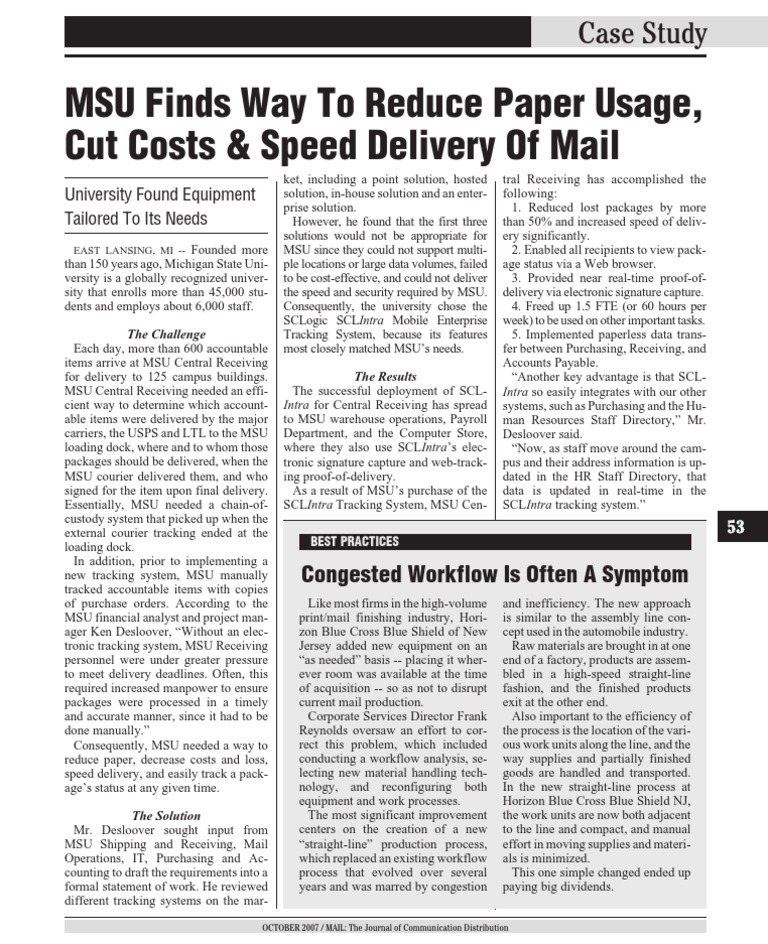 Case Study

MSU Finds Way To Reduce Paper Usage, Cut Costs & Speed Delivery Of Mail

University Found Equipment Tailored To Its Needs

EAST LANSING, MI -- Founded more than 150 years ago, Michigan State University is a globally recognized university that enrolls more than 45,000 students and employs about 6,000 staff.

The Challenge

Each day, more than 600 accountable items arrive at MSU Central Receiving for delivery to 125 campus buildings. MSU Central Receiving needed an efficient way to determine which accountable items were delivered by the major carriers, the USPS and LTL to the MSU loading dock, where and to whom those packages should be delivered, when the MSU courier delivered them, and who signed for the item upon final delivery. Essentially, MSU needed a chain-of-custody system that picked up when the external courier tracking ended at the loading dock.

In addition, prior to implementing a new tracking system, MSU manually tracked accountable items with copies of purchase orders. According to the MSU financial analyst and project manager Ken Desloover, "Without an electronic tracking system, MSU Receiving personnel were under greater pressure to meet delivery deadlines. Often, this required increased manpower to ensure packages were processed in a timely and accurate manner, since it had to be done manually."

Consequently, MSU needed a way to reduce paper, decrease costs and loss, speed delivery, and easily track a package's status at any given time.

The Solution

Mr. Desloover sought input from MSU Shipping and Receiving, Mail Operations, IT, Purchasing and Accounting to draft the requirements into a formal statement of work. He reviewed different tracking systems on the market, including a point solution, hosted solution, in-house solution and an enterprise solution.

However, he found that the first three solutions would not be appropriate for MSU since they could not support multiple locations or large data volumes, failed to be cost-effective, and could not deliver the speed and security required by MSU. Consequently, the university chose the SCLogic SCLIntra Mobile Enterprise Tracking System, because its features most closely matched MSU's needs.

The Results

The successful deployment of SCLIntra for Central Receiving has spread to MSU warehouse operations, Payroll Department, and the Computer Store, where they also use SCLIntra's electronic signature capture and web-tracking proof-of-delivery.

As a result of MSU's purchase of the SCLIntra Tracking System, MSU Central Receiving has accomplished the following:

1. Reduced lost packages by more than 50% and increased speed of delivery significantly.

2. Enabled all recipients to view package status via a Web browser.

3. Provided near real-time proof-of-delivery via electronic signature capture.

4. Freed up 1.5 FTE (or 60 hours per week) to be used on other important tasks.

5. Implemented paperless data transfer between Purchasing, Receiving, and Accounts Payable.

"Another key advantage is that SCLIntra so easily integrates with our other systems, such as Purchasing and the Human Resources Staff Directory," Mr. Desloover said.

"Now, as staff move around the campus and their address information is updated in the HR Staff Directory, that data is updated in real-time in the SCLIntra tracking system."

53

BEST PRACTICES

Congested Workflow Is Often A Symptom

Like most firms in the high-volume print/mail finishing industry, Horizon Blue Cross Blue Shield of New Jersey added new equipment on an "as needed" basis -- placing it wherever room was available at the time of acquisition -- so as not to disrupt current mail production.

Corporate Services Director Frank Reynolds oversaw an effort to correct this problem, which included conducting a workflow analysis, selecting new material handling technology, and reconfiguring both equipment and work processes.

The most significant improvement centers on the creation of a new "straight-line" production process, which replaced an existing workflow process that evolved over several years and was marred by congestion and inefficiency. The new approach is similar to the assembly line concept used in the automobile industry.

Raw materials are brought in at one end of a factory, products are assembled in a high-speed straight-line fashion, and the finished products exit at the other end.

Also important to the efficiency of the process is the location of the various work units along the line, and the way supplies and partially finished goods are handled and transported. In the new straight-line process at Horizon Blue Cross Blue Shield NJ, the work units are now both adjacent to the line and compact, and manual effort in moving supplies and materials is minimized.

This one simple changed ended up paying big dividends.

OCTOBER 2007 / MAIL: The Journal of Communication Distribution